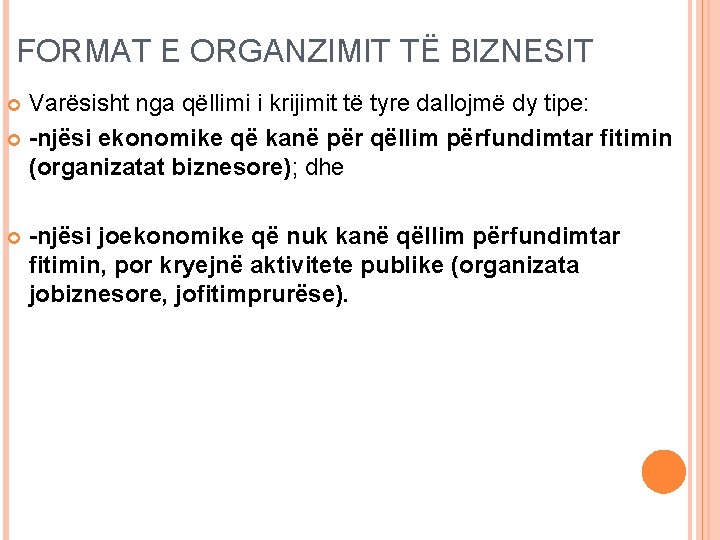 FORMAT E ORGANZIMIT TË BIZNESIT

Varësisht nga qëllimi i krijimit të tyre dallojmë dy tipe:

-njësi ekonomike që kanë për qëllim përfundimtar fitimin (organizatat biznesore); dhe

-njësi joekonomike që nuk kanë qëllim përfundimtar fitimin, por kryejnë aktivitete publike (organizata jobiznesore, jofitimprurëse).